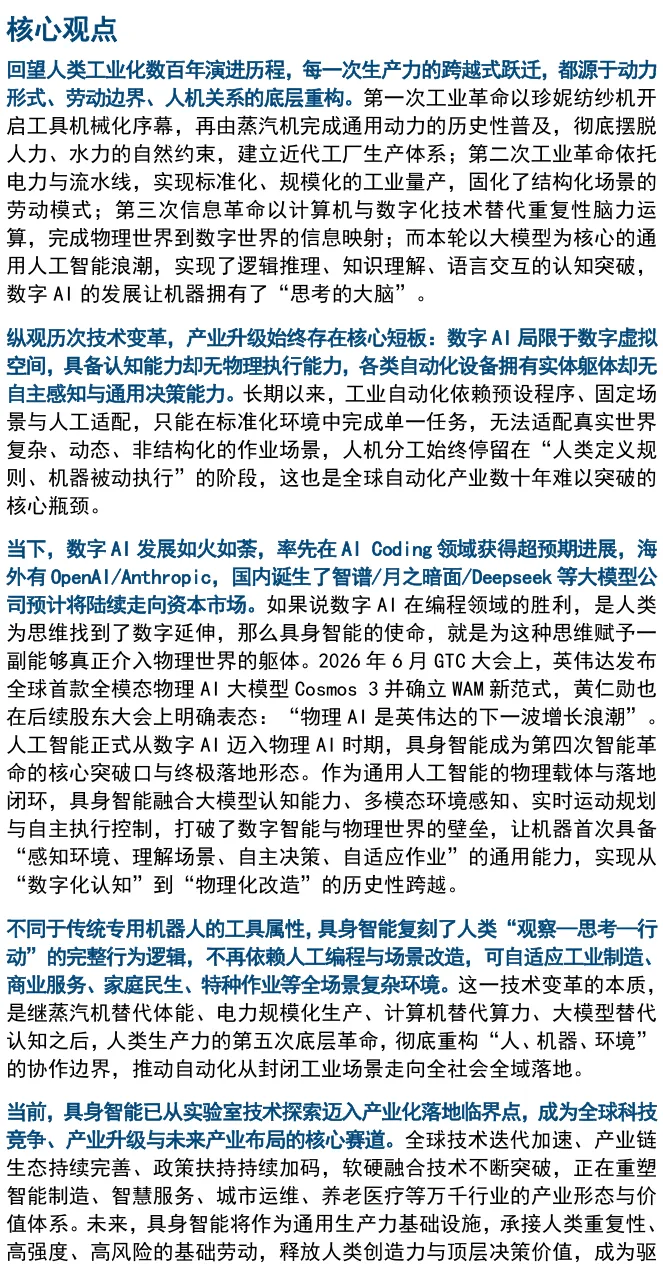 核心观点

回望人类工业化数百年演进历程，每一次生产力的跨越式跃迁，都源于动力形式、劳动边界、人机关系的底层重构。第一次工业革命以珍妮纺纱机开启工具机械化序幕，再由蒸汽机完成通用动力的历史性普及，彻底摆脱人力、水力的自然约束，建立近代工厂生产体系；第二次工业革命依托电力与流水线，实现标准化、规模化的工业量产，固化了结构化场景的劳动模式；第三次信息革命以计算机与数字化技术替代重复性脑力运算，完成物理世界到数字世界的信息映射；而本轮以大模型为核心的通用人工智能浪潮，实现了逻辑推理、知识理解、语言交互的认知突破，数字 AI 的发展让机器拥有了“思考的大脑”。

纵观历次技术变革，产业升级始终存在核心短板：数字 AI 局限于数字虚拟空间，具备认知能力却无物理执行能力，各类自动化设备拥有实体躯体却无自主感知与通用决策能力。长期以来，工业自动化依赖预设程序、固定场景与人工适配，只能在标准化环境中完成单一任务，无法适配真实世界复杂、动态、非结构化的作业场景，人机分工始终停留在“人类定义规则、机器被动执行”的阶段，这也是全球自动化产业数十年难以突破的核心瓶颈。

当下，数字 AI 发展如火如荼，率先在 AI Coding 领域获得超预期进展，海外有 OpenAI/Anthropic，国内诞生了智谱/月之暗面/Deepseek 等大模型公司预计将陆续走向资本市场。如果说数字 AI 在编程领域的胜利，是人类为思维找到了数字延伸，那么具身智能的使命，就是为这种思维赋予一副能够真正介入物理世界的躯体。2026 年 6 月 GTC 大会上，英伟达发布全球首款全模态物理 AI 大模型 Cosmos 3 并确立 WAM 新范式，黄仁勋也在后续股东大会上明确表态：“物理 AI 是英伟达的下一波增长浪潮”。人工智能正式从数字 AI 迈入物理 AI 时期，具身智能成为第四次智能革命的核心突破口与终极落地形态。作为通用人工智能的物理载体与落地闭环，具身智能融合大模型认知能力、多模态环境感知、实时运动规划与自主执行控制，打破了数字智能与物理世界的壁垒，让机器首次具备“感知环境、理解场景、自主决策、自适应作业”的通用能力，实现从“数字化认知”到“物理化改造”的历史性跨越。

不同于传统专用机器人的工具属性，具身智能复刻了人类“观察—思考—行动”的完整行为逻辑，不再依赖人工编程与场景改造，可自适应工业制造、商业服务、家庭民生、特种作业等全场景复杂环境。这一技术变革的本质，是继蒸汽机替代体能、电力规模化生产、计算机替代算力、大模型替代认知之后，人类生产力的第五次底层革命，彻底重构“人、机器、环境”的协作边界，推动自动化从封闭工业场景走向全社会全域落地。

当前，具身智能已从实验室技术探索迈入产业化落地临界点，成为全球科技竞争、产业升级与未来产业布局的核心赛道。全球技术迭代加速、产业链生态持续完善、政策扶持持续加码，软硬融合技术不断突破，正在重塑智能制造、智慧服务、城市运维、养老医疗等万千行业的产业形态与价值体系。未来，具身智能将作为通用生产力基础设施，承接人类重复性、高强度、高风险的基础劳动，释放人类创造力与顶层决策价值，成为驱